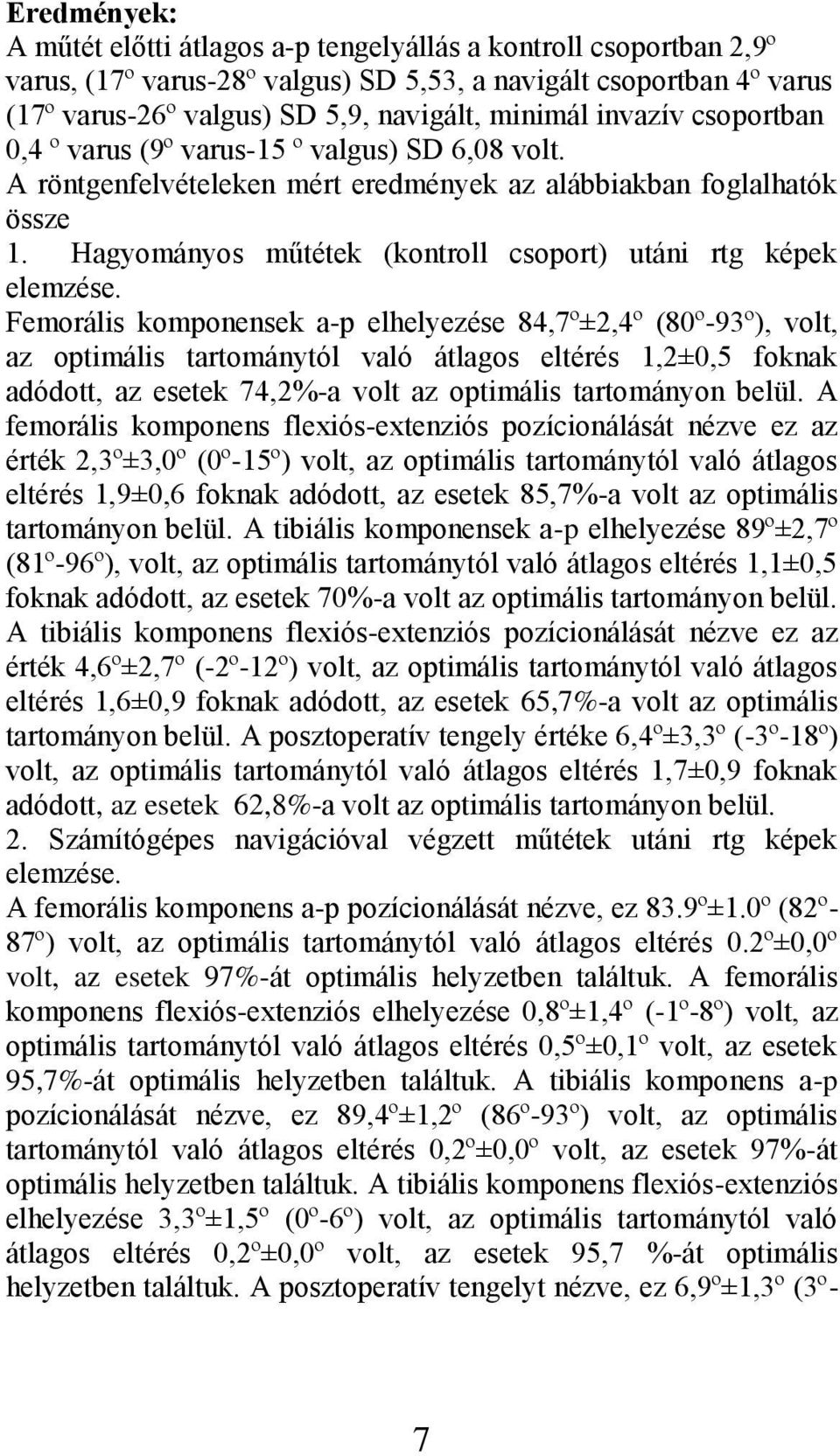 **Eredmények:**
A műtét előtti átlagos a-p tengelyállás a kontroll csoportban 2,9º varus, (17º varus-28º valgus) SD 5,53, a navigált csoportban 4º varus (17º varus-26º valgus) SD 5,9, navigált, minimál invazív csoportban 0,4 º varus (9º varus-15 º valgus) SD 6,08 volt.
A röntgenfelvételeken mért eredmények az alábbiakban foglalhatók össze
1. Hagyományos műtétek (kontroll csoport) utáni rtg képek elemzése.
Femorális komponensek a-p elhelyezése 84,7º±2,4º (80º-93º), volt, az optimális tartománytól való átlagos eltérés 1,2±0,5 foknak adódott, az esetek 74,2%-a volt az optimális tartományon belül. A femorális komponens flexiós-extenziós pozícionálását nézve ez az érték 2,3º±3,0º (0º-15º) volt, az optimális tartománytól való átlagos eltérés 1,9±0,6 foknak adódott, az esetek 85,7%-a volt az optimális tartományon belül. A tibiális komponensek a-p elhelyezése 89º±2,7º (81º-96º), volt, az optimális tartománytól való átlagos eltérés 1,1±0,5 foknak adódott, az esetek 70%-a volt az optimális tartományon belül. A tibiális komponens flexiós-extenziós pozícionálását nézve ez az érték 4,6º±2,7º (-2º-12º) volt, az optimális tartománytól való átlagos eltérés 1,6±0,9 foknak adódott, az esetek 65,7%-a volt az optimális tartományon belül. A posztoperatív tengely értéke 6,4º±3,3º (-3º-18º) volt, az optimális tartománytól való átlagos eltérés 1,7±0,9 foknak adódott, az esetek 62,8%-a volt az optimális tartományon belül.
2. Számítógépes navigációval végzett műtétek utáni rtg képek elemzése.
A femorális komponens a-p pozícionálását nézve, ez 83.9º±1.0º (82º-87º) volt, az optimális tartománytól való átlagos eltérés 0.2º±0,0º volt, az esetek 97%-át optimális helyzetben találtuk. A femorális komponens flexiós-extenziós elhelyezése 0,8º±1,4º (-1º-8º) volt, az optimális tartománytól való átlagos eltérés 0,5º±0,1º volt, az esetek 95,7%-át optimális helyzetben találtuk. A tibiális komponens a-p pozícionálását nézve, ez 89,4º±1,2º (86º-93º) volt, az optimális tartománytól való átlagos eltérés 0,2º±0,0º volt, az esetek 97%-át optimális helyzetben találtuk. A tibiális komponens flexiós-extenziós elhelyezése 3,3º±1,5º (0º-6º) volt, az optimális tartománytól való átlagos eltérés 0,2º±0,0º volt, az esetek 95,7 %-át optimális helyzetben találtuk. A posztoperatív tengelyt nézve, ez 6,9º±1,3º (3º-

7